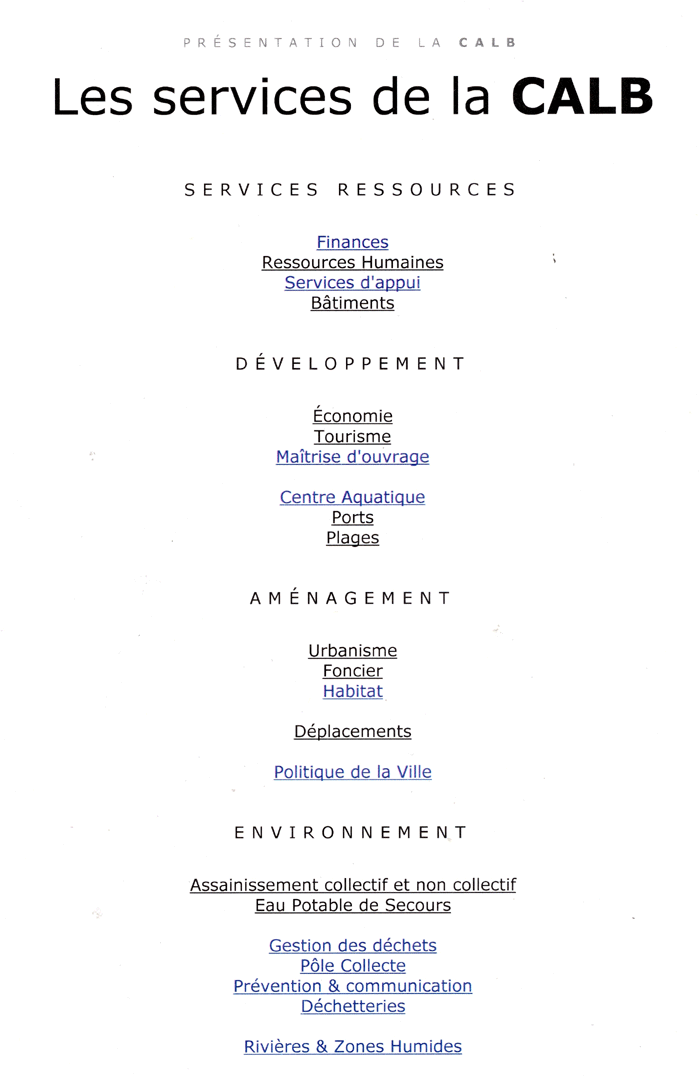 PRÉSENTATION DE LA CALB

Les services de la CALB

SERVICES RESSOURCES

Finances
Ressources Humaines
Services d'appui
Bâtiments

DÉVELOPPEMENT

Économie
Tourisme
Maîtrise d'ouvrage

Centre Aquatique
Ports
Plages

AMÉNAGEMENT

Urbanisme
Foncier
Habitat

Déplacements

Politique de la Ville

ENVIRONNEMENT

Assainissement collectif et non collectif
Eau Potable de Secours

Gestion des déchets
Pôle Collecte
Prévention & communication
Déchetteries

Rivières & Zones Humides